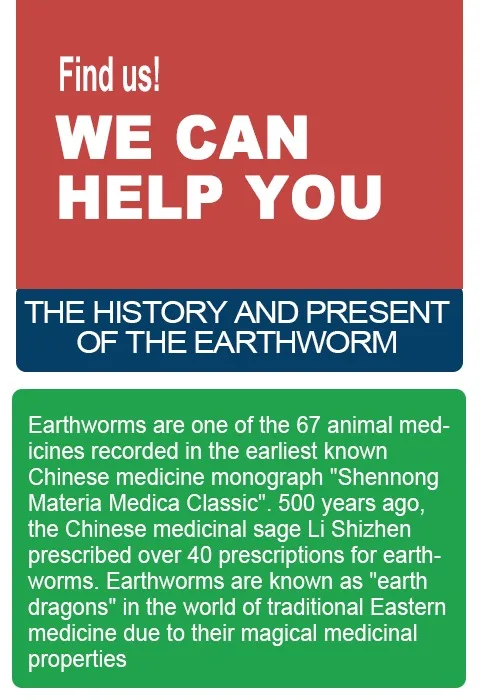 Find us!

WE CAN
HELP YOU

THE HISTORY AND PRESENT
OF THE EARTHWORM

Earthworms are one of the 67 animal medicines recorded in the earliest known Chinese medicine monograph "Shennong Materia Medica Classic". 500 years ago, the Chinese medicinal sage Li Shizhen prescribed over 40 prescriptions for earthworms. Earthworms are known as "earth dragons" in the world of traditional Eastern medicine due to their magical medicinal properties